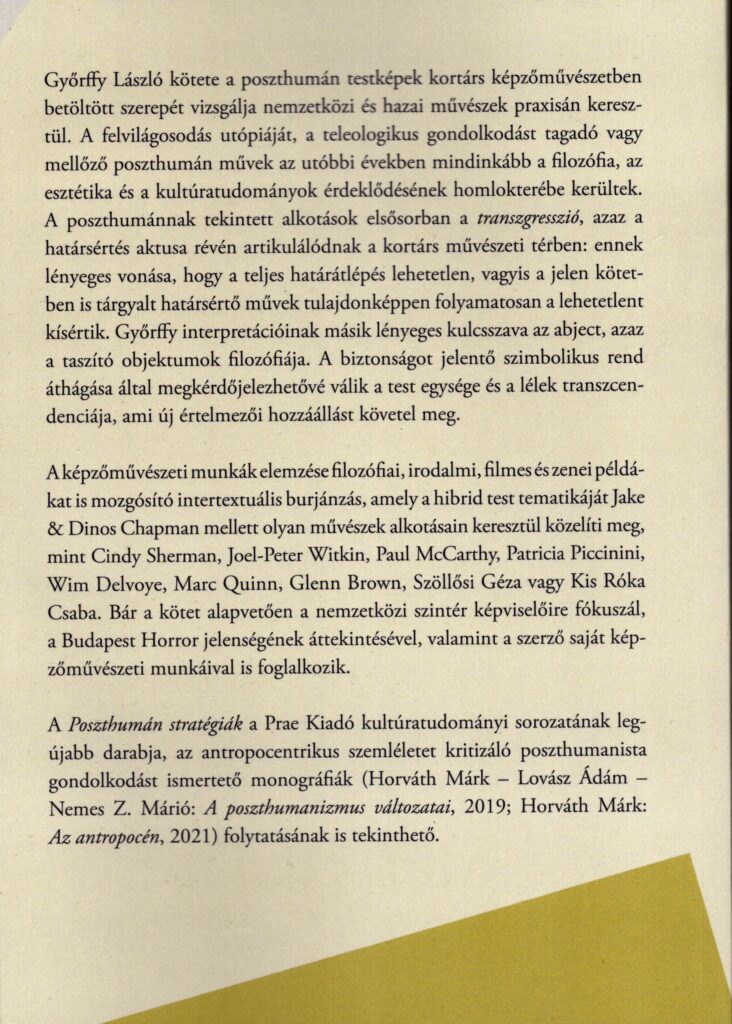 Győrffy László kötete a poszthumán testképek kortárs képzőművészetben betöltött szerepét vizsgálja nemzetközi és hazai művészek praxisán keresztül. A felvilágosodás utópiáját, a teleologikus gondolkodást tagadó vagy mellőző poszthumán művek az utóbbi években mindinkább a filozófia, az esztétika és a kultúratudományok érdeklődésének homlokterébe kerültek. A poszthumánnak tekintett alkotások elsősorban a transzgresszió, azaz a határsértés aktusa révén artikulálódnak a kortárs művészeti térben: ennek lényeges vonása, hogy a teljes határátlépés lehetetlen, vagyis a jelen kötetben is tárgyalt határsértő művek tulajdonképpen folyamatosan a lehetetlent kísértik. Győrffy interpretációinak másik lényeges kulcsszava az abject, azaz a taszító objektumok filozófiája. A biztonságot jelentő szimbolikus rend áthágása által megkérdőjelezhetővé válik a test egysége és a lélek transzcendenciája, ami új értelmezői hozzáállást követel meg.

A képzőművészeti munkák elemzése filozófiai, irodalmi, filmes és zenei példákat is mozgósító intertextuális burjánzás, amely a hibrid test tematikáját Jake & Dinos Chapman mellett olyan művészek alkotásain keresztül közelíti meg, mint Cindy Sherman, Joel-Peter Witkin, Paul McCarthy, Patricia Piccinini, Wim Delvoye, Marc Quinn, Glenn Brown, Szöllősi Géza vagy Kis Róka Csaba. Bár a kötet alapvetően a nemzetközi szintér képviselőire fókuszál, a Budapest Horror jelenségének áttekintésével, valamint a szerző saját képzőművészeti munkáival is foglalkozik.

A Poszthumán stratégiák a Prae Kiadó kultúratudományi sorozatának legújabb darabja, az antropocentrikus szemléletet kritizáló poszthumanista gondolkodást ismertető monográfiák (Horváth Márk – Lovász Ádám – Nemes Z. Márió: A poszthumanizmus változatai, 2019; Horváth Márk: Az antropocén, 2021) folytatásának is tekinthető.